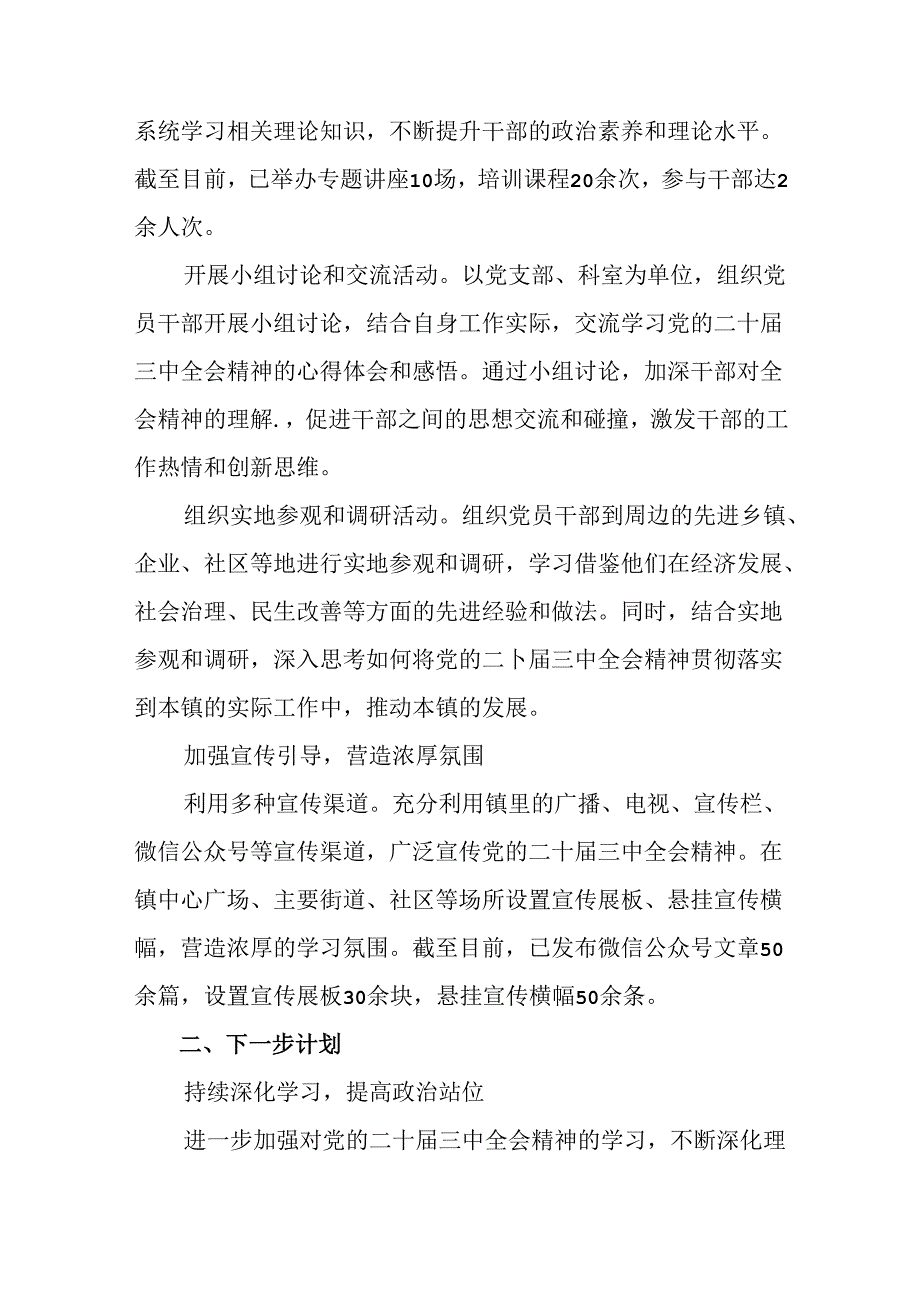 系统学习相关理论知识，不断提升干部的政治素养和理论水平。截至目前，已举办专题讲座10场，培训课程20余次，参与干部达2余人次。

开展小组讨论和交流活动。以党支部、科室为单位，组织党员干部开展小组讨论，结合自身工作实际，交流学习党的二十届三中全会精神的心得体会和感悟。通过小组讨论，加深干部对全会精神的理解.，促进干部之间的思想交流和碰撞，激发干部的工作热情和创新思维。

组织实地参观和调研活动。组织党员干部到周边的先进乡镇、企业、社区等地进行实地参观和调研，学习借鉴他们在经济发展、社会治理、民生改善等方面的先进经验和做法。同时，结合实地参观和调研，深入思考如何将党的二卜届三中全会精神贯彻落实到本镇的实际工作中，推动本镇的发展。

加强宣传引导，营造浓厚氛围

利用多种宣传渠道。充分利用镇里的广播、电视、宣传栏、微信公众号等宣传渠道，广泛宣传党的二十届三中全会精神。在镇中心广场、主要街道、社区等场所设置宣传展板、悬挂宣传横幅，营造浓厚的学习氛围。截至目前，已发布微信公众号文章50余篇，设置宣传展板30余块，悬挂宣传横幅50余条。

二、下一步计划

持续深化学习，提高政治站位

进一步加强对党的二十届三中全会精神的学习，不断深化理